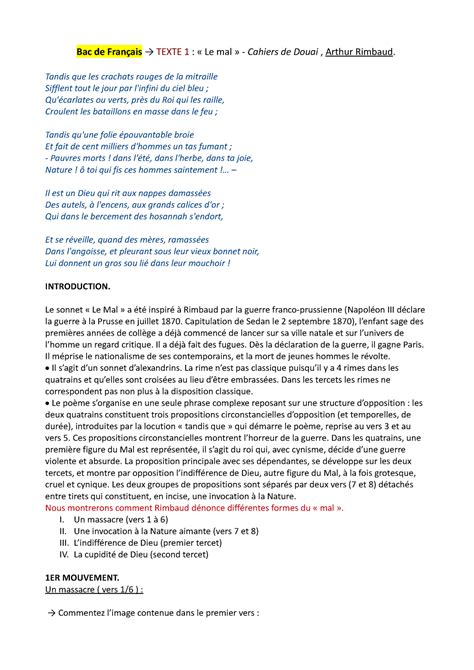 Bac de Français → TEXTE 1 : « Le mal » - Cahiers de Douai , Arthur Rimbaud.

Tandis que les crachats rouges de la mitraille
Sifflent tout le jour par l'infini du ciel bleu ;
Qu'écarlates ou verts, près du Roi qui les raille,
Croulent les bataillons en masse dans le feu ;

Tandis qu'une folie épouvantable broie
Et fait de cent milliers d'hommes un tas fumant ;
- Pauvres morts ! dans l'été, dans l'herbe, dans ta joie,
Nature ! ô toi qui fis ces hommes saintement !... –

Il est un Dieu qui rit aux nappes damassées
Des autels, à l'encens, aux grands calices d'or ;
Qui dans le bercement des hosannah s'endort,

Et se réveille, quand des mères, ramassées
Dans l'angoisse, et pleurant sous leur vieux bonnet noir,
Lui donnent un gros sou lié dans leur mouchoir !

INTRODUCTION.

Le sonnet « Le Mal » a été inspiré à Rimbaud par la guerre franco-prussienne (Napoléon III déclare la guerre à la Prusse en juillet 1870. Capitulation de Sedan le 2 septembre 1870), l'enfant sage des premières années de collège a déjà commencé de lancer sur sa ville natale et sur l'univers de l'homme un regard critique. Il a déjà fait des fugues. Dès la déclaration de la guerre, il gagne Paris. Il méprise le nationalisme de ses contemporains, et la mort de jeunes hommes le révolte.
• Il s'agit d'un sonnet d'alexandrins. La rime n'est pas classique puisqu'il y a 4 rimes dans les quatrains et qu'elles sont croisées au lieu d'être embrassées. Dans les tercets les rimes ne correspondent pas non plus à la disposition classique.
• Le poème s'organise en une seule phrase complexe reposant sur une structure d'opposition : les deux quatrains constituent trois propositions circonstancielles d'opposition (et temporelles, de durée), introduites par la locution « tandis que » qui démarre le poème, reprise au vers 3 et au vers 5. Ces propositions circonstancielles montrent l'horreur de la guerre. Dans les quatrains, une première figure du Mal est représentée, il s'agit du roi qui, avec cynisme, décide d'une guerre violente et absurde. La proposition principale avec ses dépendantes, se développe sur les deux tercets, et montre par opposition l'indifférence de Dieu, autre figure du Mal, à la fois grotesque, cruel et cynique. Les deux groupes de propositions sont séparés par deux vers (7 et 8) détachés entre tirets qui constituent, en incise, une invocation à la Nature.
Nous montrerons comment Rimbaud dénonce différentes formes du « mal ».
I. Un massacre (vers 1 à 6)
II. Une invocation à la Nature aimante (vers 7 et 8)
III. L'indifférence de Dieu (premier tercet)
IV. La cupidité de Dieu (second tercet)

1ER MOUVEMENT.
Un massacre ( vers 1/6 ) :

→ Commentez l'image contenue dans le premier vers :